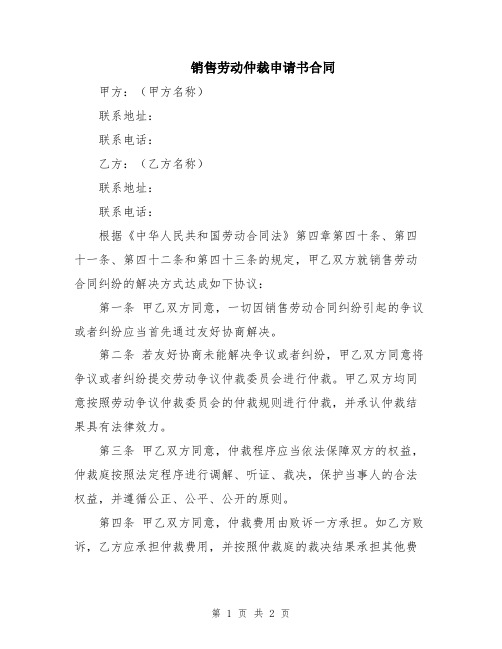 销售劳动仲裁申请书合同

甲方：（甲方名称）

联系地址：

联系电话：

乙方：（乙方名称）

联系地址：

联系电话：

根据《中华人民共和国劳动合同法》第四章第四十条、第四十一条、第四十二条和第四十三条的规定，甲乙双方就销售劳动合同纠纷的解决方式达成如下协议：

第一条 甲乙双方同意，一切因销售劳动合同纠纷引起的争议或者纠纷应当首先通过友好协商解决。

第二条 若友好协商未能解决争议或者纠纷，甲乙双方同意将争议或者纠纷提交劳动争议仲裁委员会进行仲裁。甲乙双方均同意按照劳动争议仲裁委员会的仲裁规则进行仲裁，并承认仲裁结果具有法律效力。

第三条 甲乙双方同意，仲裁程序应当依法保障双方的权益，仲裁庭按照法定程序进行调解、听证、裁决，保护当事人的合法权益，并遵循公正、公平、公开的原则。

第四条 甲乙双方同意，仲裁费用由败诉一方承担。如乙方败诉，乙方应承担仲裁费用，并按照仲裁庭的裁决结果承担其他费

第 1 页 共 2 页